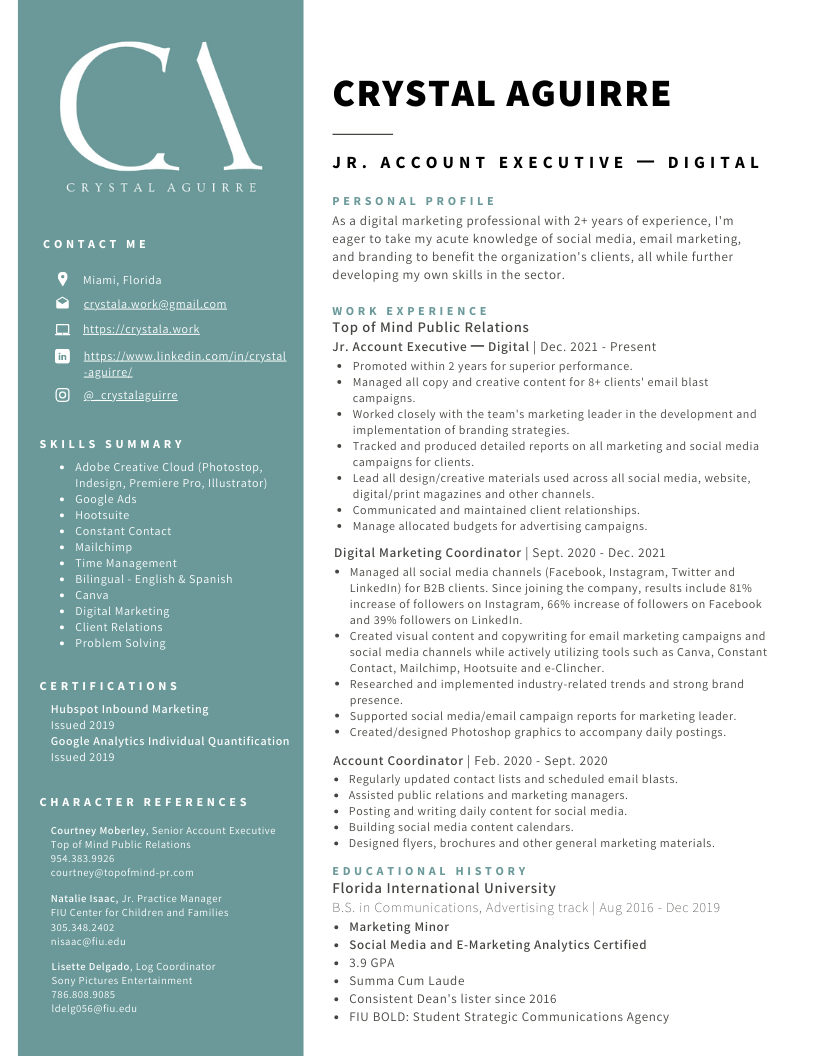 CA
CRYSTAL AGUIRRE

CONTACT ME

Miami, Florida
crystala.work@gmail.com
https://crystala.work
https://www.linkedin.com/in/crystal-aguirre/
@_crystalaguirre

SKILLS SUMMARY

- Adobe Creative Cloud (Photostop, Indesign, Premiere Pro, Illustrator)
- Google Ads
- Hootsuite
- Constant Contact
- Mailchimp
- Time Management
- Bilingual - English & Spanish
- Canva
- Digital Marketing
- Client Relations
- Problem Solving

CERTIFICATIONS

Hubspot Inbound Marketing
Issued 2019
Google Analytics Individual Quantification
Issued 2019

CHARACTER REFERENCES

Courtney Moberley, Senior Account Executive
Top of Mind Public Relations
954.383.9926
courtney@topofmind-pr.com

Natalie Isaac, Jr. Practice Manager
FIU Center for Children and Families
305.348.2402
nisaac@fiu.edu

Lisette Delgado, Log Coordinator
Sony Pictures Entertainment
786.808.9085
ldelg056@fiu.edu

CRYSTAL AGUIRRE

JR. ACCOUNT EXECUTIVE — DIGITAL

PERSONAL PROFILE

As a digital marketing professional with 2+ years of experience, I'm eager to take my acute knowledge of social media, email marketing, and branding to benefit the organization's clients, all while further developing my own skills in the sector.

WORK EXPERIENCE

Top of Mind Public Relations
Jr. Account Executive — Digital | Dec. 2021 - Present
- Promoted within 2 years for superior performance.
- Managed all copy and creative content for 8+ clients' email blast campaigns.
- Worked closely with the team's marketing leader in the development and implementation of branding strategies.
- Tracked and produced detailed reports on all marketing and social media campaigns for clients.
- Lead all design/creative materials used across all social media, website, digital/print magazines and other channels.
- Communicated and maintained client relationships.
- Manage allocated budgets for advertising campaigns.

Digital Marketing Coordinator | Sept. 2020 - Dec. 2021
- Managed all social media channels (Facebook, Instagram, Twitter and LinkedIn) for B2B clients. Since joining the company, results include 81% increase of followers on Instagram, 66% increase of followers on Facebook and 39% followers on LinkedIn.
- Created visual content and copywriting for email marketing campaigns and social media channels while actively utilizing tools such as Canva, Constant Contact, Mailchimp, Hootsuite and e-Clincher.
- Researched and implemented industry-related trends and strong brand presence.
- Supported social media/email campaign reports for marketing leader.
- Created/designed Photoshop graphics to accompany daily postings.

Account Coordinator | Feb. 2020 - Sept. 2020
- Regularly updated contact lists and scheduled email blasts.
- Assisted public relations and marketing managers.
- Posting and writing daily content for social media.
- Building social media content calendars.
- Designed flyers, brochures and other general marketing materials.

EDUCATIONAL HISTORY

Florida International University
B.S. in Communications, Advertising track | Aug 2016 - Dec 2019
- Marketing Minor
- Social Media and E-Marketing Analytics Certified
- 3.9 GPA
- Summa Cum Laude
- Consistent Dean's lister since 2016
- FIU BOLD: Student Strategic Communications Agency